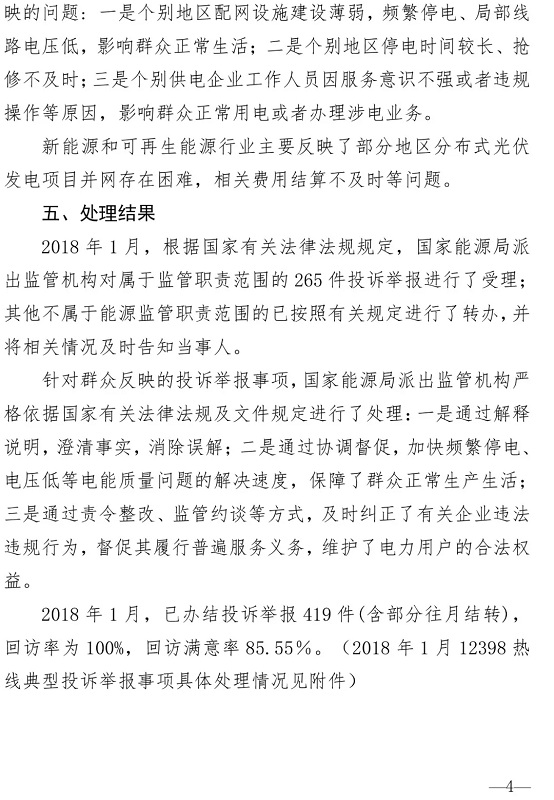 映的问题：一是个别地区配网设施建设薄弱，频繁停电、局部线路电压低，影响群众正常生活；二是个别地区停电时间较长、抢修不及时；三是个别供电企业工作人员因服务意识不强或者违规操作等原因，影响群众正常用电或者办理涉电业务。

新能源和可再生能源行业主要反映了部分地区分布式光伏发电项目并网存在困难，相关费用结算不及时等问题。

五、处理结果

2018 年 1 月，根据国家有关法律法规规定，国家能源局派出监管机构对属于监管职责范围的 265 件投诉举报进行了受理；其他不属于能源监管职责范围的已按照有关规定进行了转办，并将相关情况及时告知当事人。

针对群众反映的投诉举报事项，国家能源局派出监管机构严格依据国家有关法律法规及文件规定进行了处理：一是通过解释说明，澄清事实，消除误解；二是通过协调督促，加快频繁停电、电压低等电能质量问题的解决速度，保障了群众正常生产生活；三是通过责令整改、监管约谈等方式，及时纠正了有关企业违法违规行为，督促其履行普遍服务义务，维护了电力用户的合法权益。

2018 年 1 月，已办结投诉举报 419 件(含部分往月结转)，回访率为 100%，回访满意率 85.55%。（2018 年 1 月 12398 热线典型投诉举报事项具体处理情况见附件）

—4—